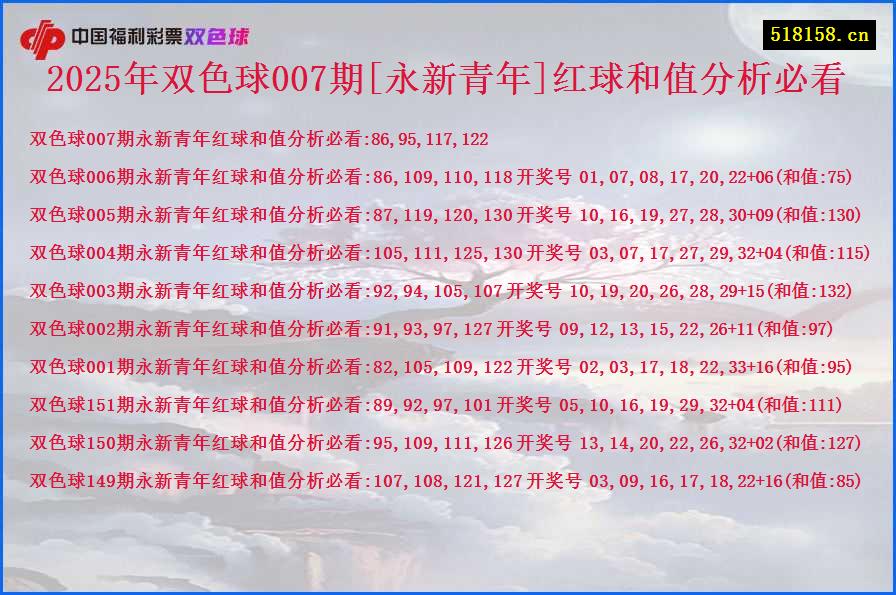 中国福利彩票双色球

518158.cn

2025年双色球007期[永新青年]红球和值分析必看

双色球007期永新青年红球和值分析必看:86,95,117,122

双色球006期永新青年红球和值分析必看:86,109,110,118 开奖号 01,07,08,17,20,22+06(和值:75)

双色球005期永新青年红球和值分析必看:87,119,120,130 开奖号 10,16,19,27,28,30+09(和值:130)

双色球004期永新青年红球和值分析必看:105,111,125,130 开奖号 03,07,17,27,29,32+04(和值:115)

双色球003期永新青年红球和值分析必看:92,94,105,107 开奖号 10,19,20,26,28,29+15(和值:132)

双色球002期永新青年红球和值分析必看:91,93,97,127 开奖号 09,12,13,15,22,26+11(和值:97)

双色球001期永新青年红球和值分析必看:82,105,109,122 开奖号 02,03,17,18,22,33+16(和值:95)

双色球151期永新青年红球和值分析必看:89,92,97,101 开奖号 05,10,16,19,29,32+04(和值:111)

双色球150期永新青年红球和值分析必看:95,109,111,126 开奖号 13,14,20,22,26,32+02(和值:127)

双色球149期永新青年红球和值分析必看:107,108,121,127 开奖号 03,09,16,17,18,22+16(和值:85)